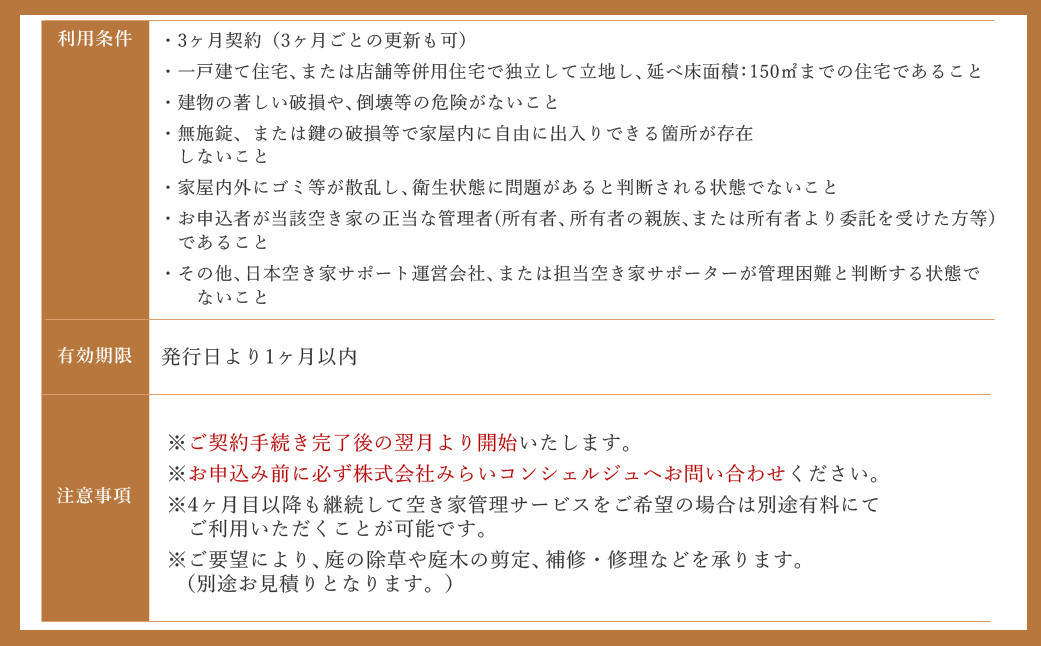 利用条件

・3ヶ月契約（3ヶ月ごとの更新も可）

・一戸建て住宅、または店舗等併用住宅で独立して立地し、延べ床面積：150㎡までの住宅であること

・建物の著しい破損や、倒壊等の危険がないこと

・無施錠、または鍵の破損等で家屋内に自由に出入りできる箇所が存在しないこと

・家屋内外にゴミ等が散乱し、衛生状態に問題があると判断される状態でないこと

・お申込者が当該空き家の正当な管理者(所有者、所有者の親族、または所有者より委託を受けた方等)であること

・その他、日本空き家サポート運営会社、または担当空き家サポーターが管理困難と判断する状態でないこと

有効期限

発行日より1ヶ月以内

注意事項

※ご契約手続き完了後の翌月より開始いたします。

※お申込み前に必ず株式会社みらいコンシェルジュへお問い合わせください。

※4ヶ月目以降も継続して空き家管理サービスをご希望の場合は別途有料にてご利用いただくことが可能です。

※ご要望により、庭の除草や庭木の剪定、補修・修理などを承ります。（別途お見積りとなります。）